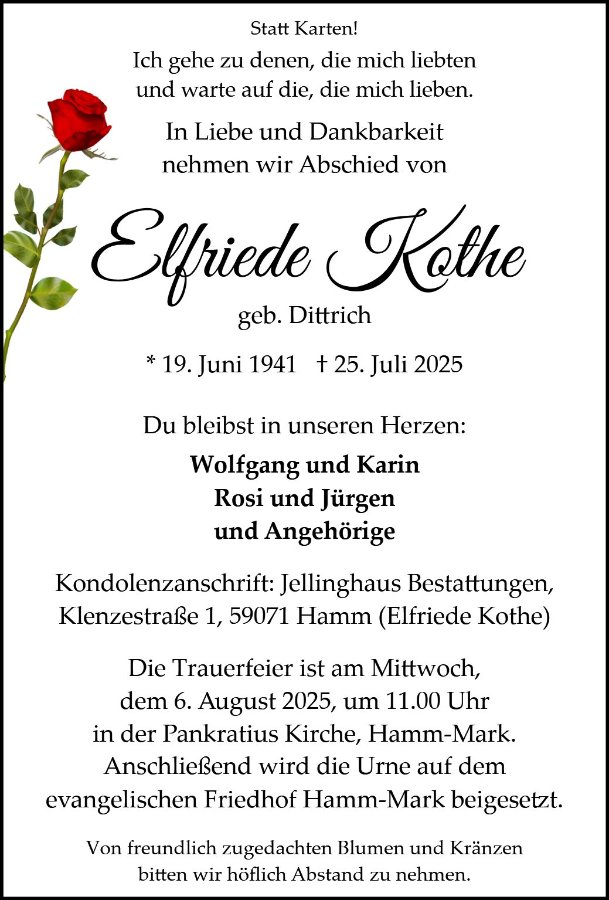 Statt Karten!

Ich gehe zu denen, die mich liebten und warte auf die, die mich lieben.

In Liebe und Dankbarkeit nehmen wir Abschied von

Elfriede Kothe

geb. Dittrich

* 19. Juni 1941 † 25. Juli 2025

Du bleibst in unseren Herzen:

Wolfgang und Karin
Rosi und Jürgen
und Angehörige

Kondolenzanschrift: Jellinghaus Bestattungen, Klenzestraße 1, 59071 Hamm (Elfriede Kothe)

Die Trauerfeier ist am Mittwoch, dem 6. August 2025, um 11.00 Uhr in der Pankratius Kirche, Hamm-Mark. Anschließend wird die Urne auf dem evangelischen Friedhof Hamm-Mark beigesetzt.

Von freundlich zugedachten Blumen und Kränzen bitten wir höflich Abstand zu nehmen.